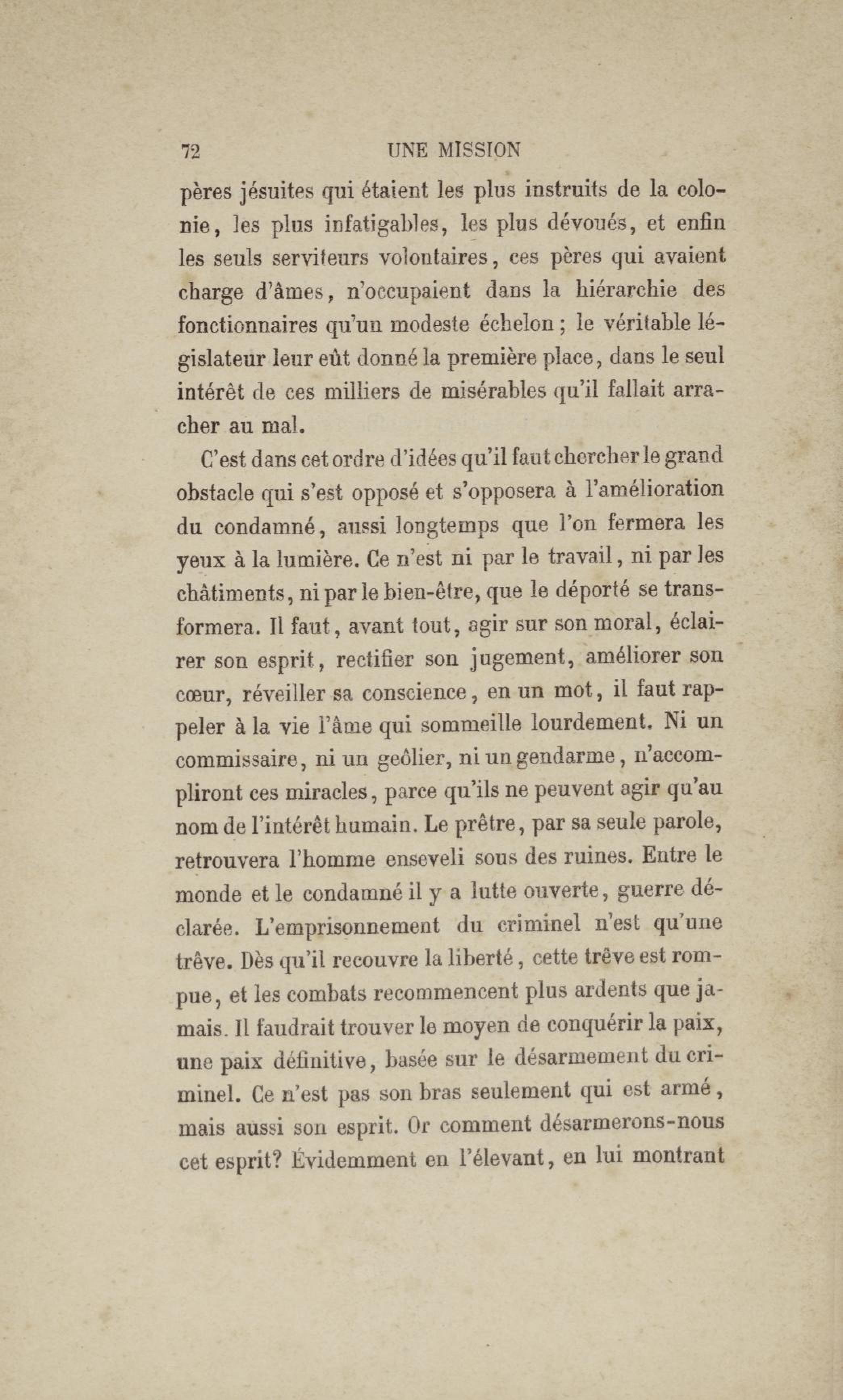 72 UNE MISSION

pères jésuites qui étaient les plus instruits de la colonie, les plus infatigables, les plus dévoués, et enfin les seuls serviteurs volontaires, ces pères qui avaient charge d'âmes, n'occupaient dans la hiérarchie des fonctionnaires qu'un modeste échelon ; le véritable législateur leur eût donné la première place, dans le seul intérêt de ces milliers de misérables qu'il fallait arracher au mal.

C'est dans cet ordre d'idées qu'il faut chercher le grand obstacle qui s'est opposé et s'opposera à l'amélioration du condamné, aussi longtemps que l'on fermera les yeux à la lumière. Ce n'est ni par le travail, ni par les châtiments, ni par le bien-être, que le déporté se transformera. Il faut, avant tout, agir sur son moral, éclairer son esprit, rectifier son jugement, améliorer son cœur, réveiller sa conscience, en un mot, il faut rappeler à la vie l'âme qui sommeille lourdement. Ni un commissaire, ni un geôlier, ni un gendarme, n'accompliront ces miracles, parce qu'ils ne peuvent agir qu'au nom de l'intérêt humain. Le prêtre, par sa seule parole, retrouvera l'homme enseveli sous des ruines. Entre le monde et le condamné il y a lutte ouverte, guerre déclarée. L'emprisonnement du criminel n'est qu'une trêve. Dès qu'il recouvre la liberté, cette trêve est rompue, et les combats recommencent plus ardents que jamais. Il faudrait trouver le moyen de conquérir la paix, une paix définitive, basée sur le désarmement du criminel. Ce n'est pas son bras seulement qui est armé, mais aussi son esprit. Or comment désarmerons-nous cet esprit? Évidemment en l'élevant, en lui montrant